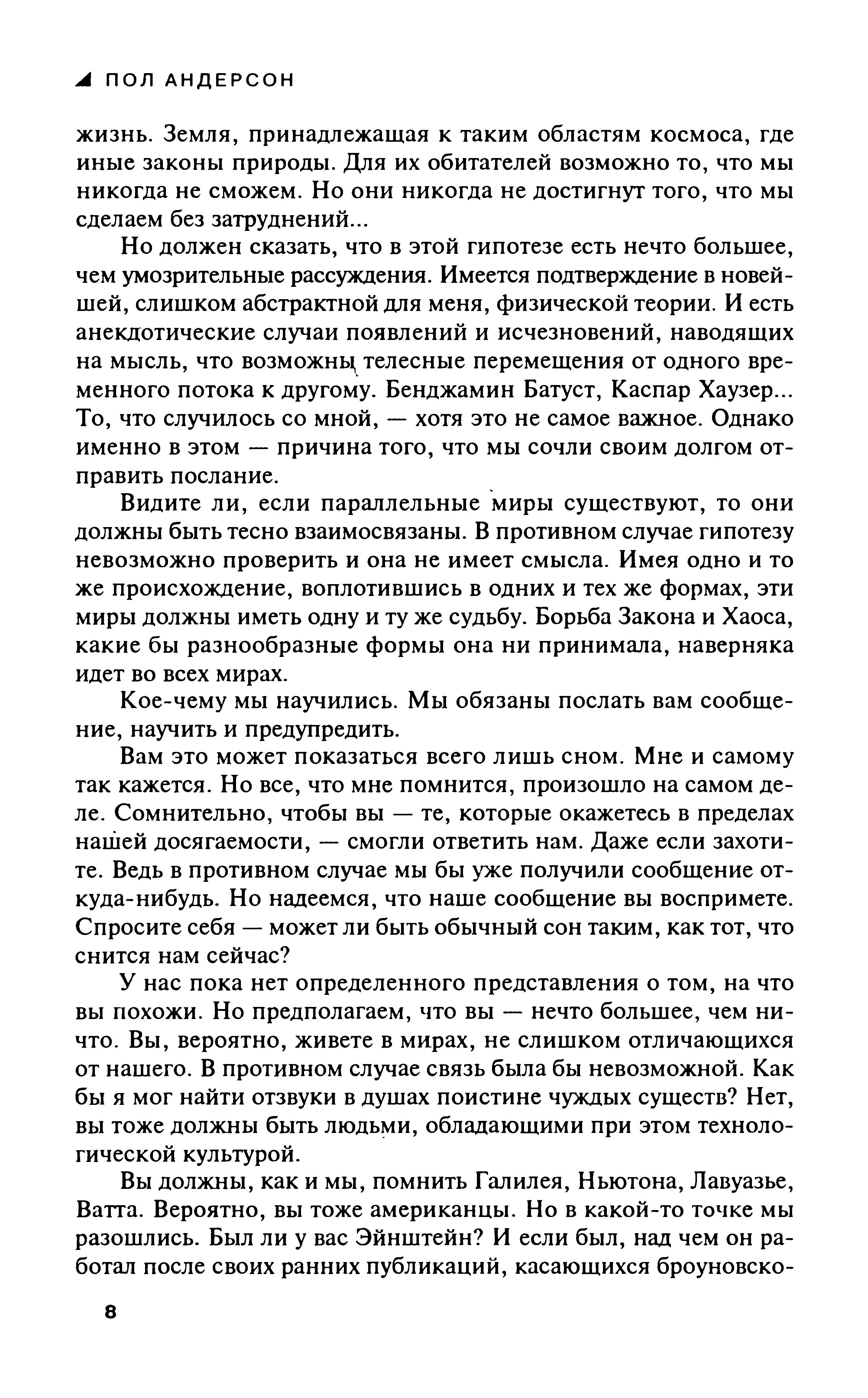 ПОЛ АНДЕРСОН

жизнь. Земля, принадлежащая к таким областям космоса, где иные законы природы. Для их обитателей возможно то, что мы никогда не сможем. Но они никогда не достигнут того, что мы сделаем без затруднений...

Но должен сказать, что в этой гипотезе есть нечто большее, чем умозрительные рассуждения. Имеется подтверждение в новейшей, слишком абстрактной для меня, физической теории. И есть анекдотические случаи появлений и исчезновений, наводящих на мысль, что возможны телесные перемещения от одного временного потока к другому. Бенджамин Батуст, Каспар Хаузер... То, что случилось со мной, — хотя это не самое важное. Однако именно в этом — причина того, что мы сочли своим долгом отправить послание.

Видите ли, если параллельные миры существуют, то они должны быть тесно взаимосвязаны. В противном случае гипотезу невозможно проверить и она не имеет смысла. Имея одно и то же происхождение, воплотившись в одних и тех же формах, эти миры должны иметь одну и ту же судьбу. Борьба Закона и Хаоса, какие бы разнообразные формы она ни принимала, наверняка идет во всех мирах.

Кое-чему мы научились. Мы обязаны послать вам сообщение, научить и предупредить.

Вам это может показаться всего лишь сном. Мне и самому так кажется. Но все, что мне помнится, произошло на самом деле. Сомнительно, чтобы вы — те, которые окажетесь в пределах нашей досягаемости, — смогли ответить нам. Даже если захотите. Ведь в противном случае мы бы уже получили сообщение откуда-нибудь. Но надеемся, что наше сообщение вы воспримете. Спросите себя — может ли быть обычный сон таким, как тот, что снится нам сейчас?

У нас пока нет определенного представления о том, на что вы похожи. Но предполагаем, что вы — нечто большее, чем ничто. Вы, вероятно, живете в мирах, не слишком отличающихся от нашего. В противном случае связь была бы невозможной. Как бы я мог найти отзвуки в душах поистине чуждых существ? Нет, вы тоже должны быть людьми, обладающими при этом технологической культурой.

Вы должны, как и мы, помнить Галилея, Ньютона, Лавуазье, Ватта. Вероятно, вы тоже американцы. Но в какой-то точке мы разошлись. Был ли у вас Эйнштейн? И если был, над чем он работал после своих ранних публикаций, касающихся броуновско-

8